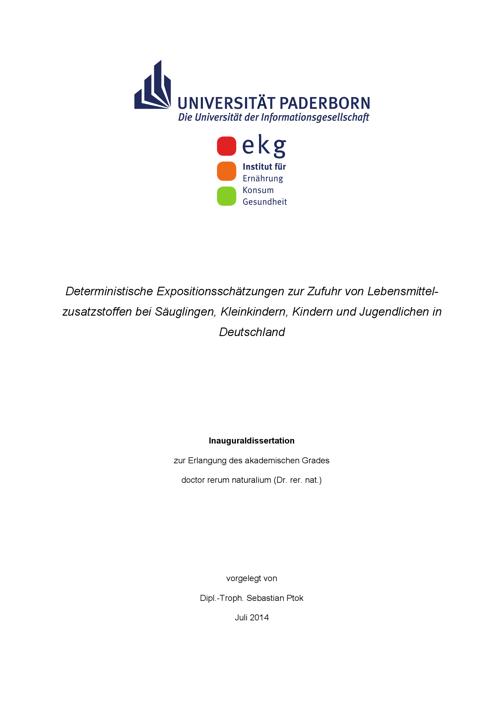 UNIVERSITÄT PADERBORN
Die Universität der Informationsgesellschaft

ekg
Institut für
Ernährung
Konsum
Gesundheit

Deterministische Expositionsschätzungen zur Zufuhr von Lebensmittelzusatzstoffen bei Säuglingen, Kleinkindern, Kindern und Jugendlichen in Deutschland

Inauguraldissertation

zur Erlangung des akademischen Grades

doctor rerum naturalium (Dr. rer. nat.)

vorgelegt von

Dipl.-Troph. Sebastian Ptok

Juli 2014